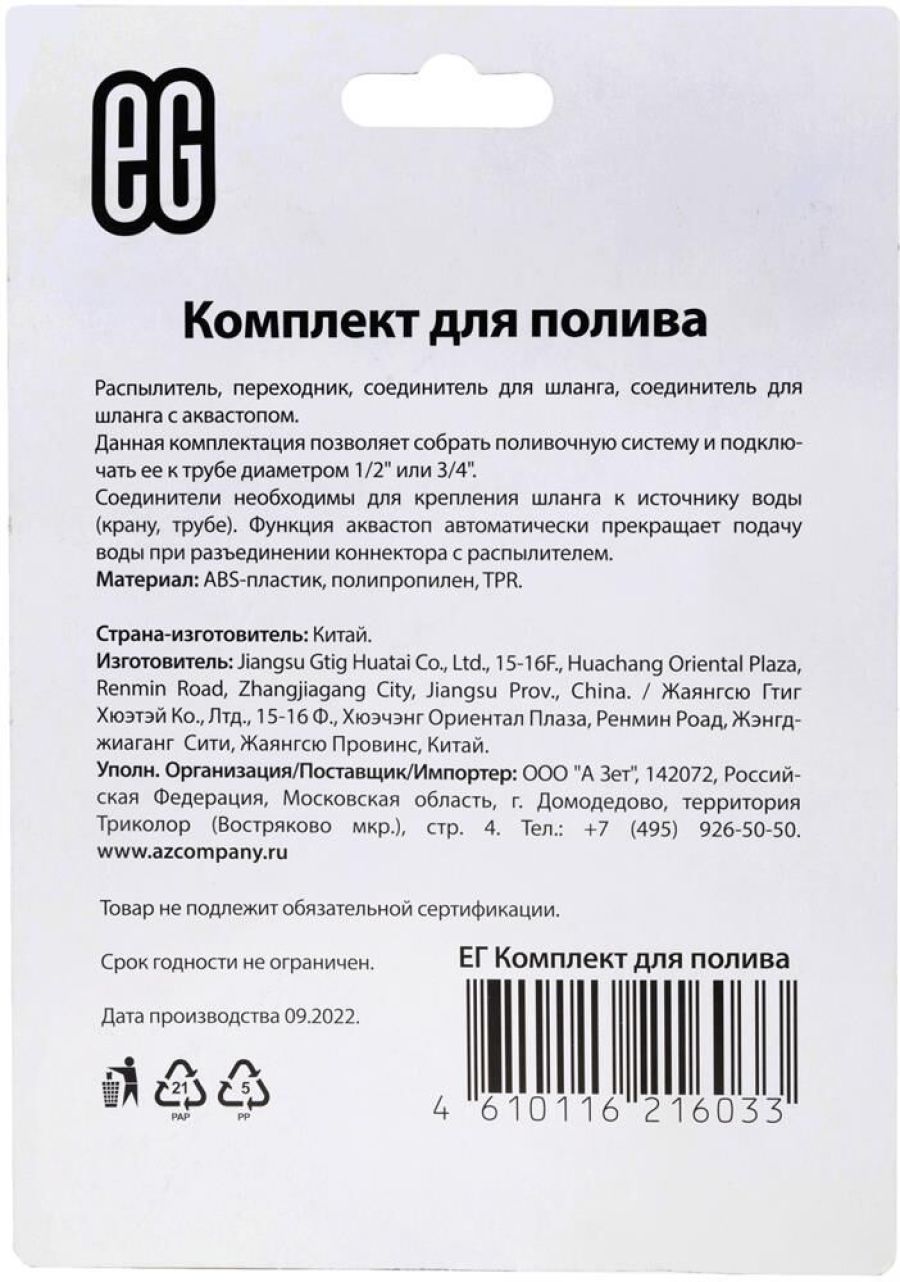 eG

Комплект для полива

Распылитель, переходник, соединитель для шланга, соединитель для шланга с аквастопом.
Данная комплектация позволяет собрать поливочную систему и подключать ее к трубе диаметром 1/2" или 3/4".
Соединители необходимы для крепления шланга к источнику воды (крану, трубе). Функция аквастоп автоматически прекращает подачу воды при разъединении коннектора с распылителем.
Материал: ABS-пластик, полипропилен, TPR.

Страна-изготовитель: Китай.
Изготовитель: Jiangsu Gtig Huatai Co., Ltd., 15-16F., Huachang Oriental Plaza, Renmin Road, Zhangjiagang City, Jiangsu Prov., China. / Жаянгсю Гтиг Хюэтэй Ко., Лтд., 15-16 Ф., Хюэчэнг Ориентал Плаза, Ренмин Роад, Жэнгджиаганг Сити, Жаянгсю Провинс, Китай.
Уполн. Организация/Поставщик/Импортер: ООО "А Зет", 142072, Российская Федерация, Московская область, г. Домодедово, территория Триколор (Востряково мкр.), стр. 4. Тел.: +7 (495) 926-50-50.
www.azcompany.ru

Товар не подлежит обязательной сертификации.

Срок годности не ограничен.

Дата производства 09.2022.

21
PAP
5
PP

ЕГ Комплект для полива

4 610116 216033